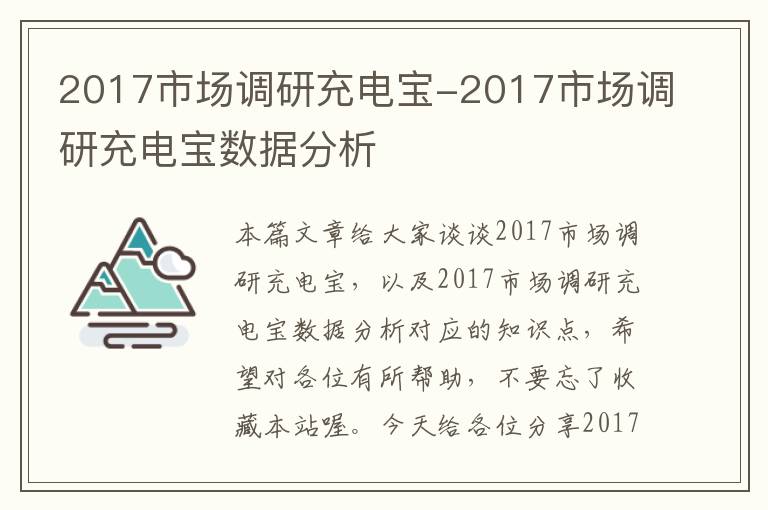 2017市场调研充电宝-2017市场调研充电宝数据分析

本篇文章给大家谈谈2017市场调研充电宝，以及2017市场调研充电宝数据分析对应的知识点，希望对各位有所帮助，不要忘了收藏本站喔。今天给各位分享2017